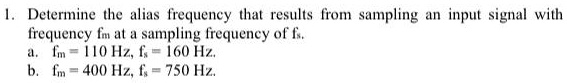 1. Determine the alias frequency that results from sampling an input signal with frequency $f_m$ at a sampling frequency of $f_s$.
a. $f_m = 110$ Hz, $f_s = 160$ Hz.
b. $f_m = 400$ Hz, $f_s = 750$ Hz.